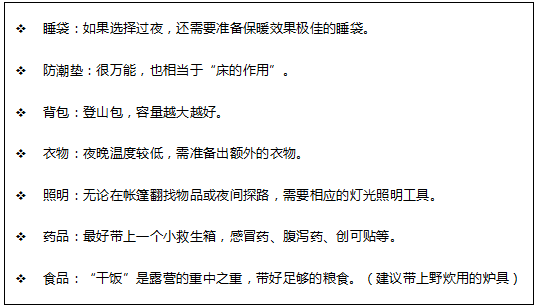 ❖ 睡袋：如果选择过夜，还需要准备保暖效果极佳的睡袋。

❖ 防潮垫：很万能，也相当于“床的作用”。

❖ 背包：登山包，容量越大越好。

❖ 衣物：夜晚温度较低，需准备出额外的衣物。

❖ 照明：无论在帐篷翻找物品或夜间探路，需要相应的灯光照明工具。

❖ 药品：最好带上一个小救生箱，感冒药、腹泻药、创可贴等。

❖ 食品：“干饭”是露营的重中之重，带好足够的粮食。（建议带上野炊用的炉具）